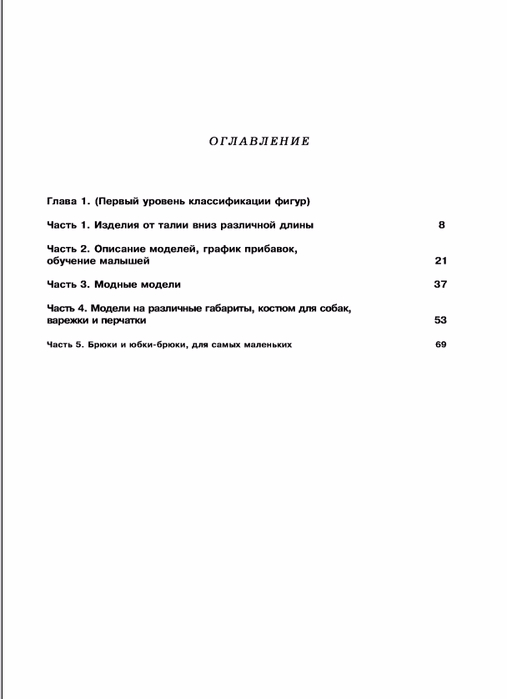 ОГЛАВЛЕНИЕ

Глава 1. (Первый уровень классификации фигур)

Часть 1. Изделия от талии вниз различной длины 8

Часть 2. Описание моделей, график прибавок, обучение малышей 21

Часть 3. Модные модели 37

Часть 4. Модели на различные габариты, костюм для собак, варежки и перчатки 53

Часть 5. Брюки и юбки-брюки, для самых маленьких 69